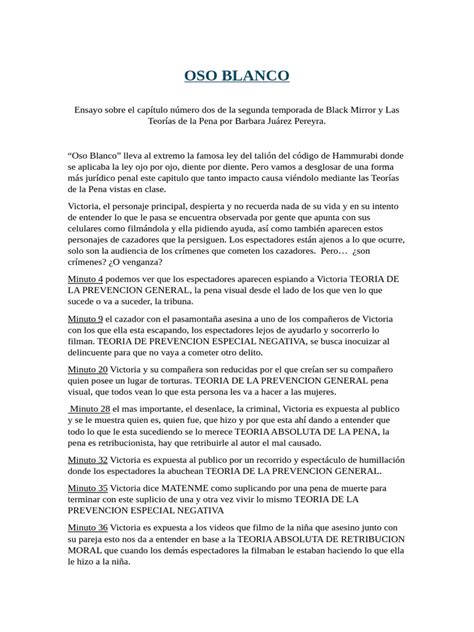 OSO BLANCO

Ensayo sobre el capítulo número dos de la segunda temporada de Black Mirror y Las Teorías de la Pena por Barbara Juárez Pereyra.

“Oso Blanco” lleva al extremo la famosa ley del talión del código de Hammurabi donde se aplicaba la ley ojo por ojo, diente por diente. Pero vamos a desglosar de una forma más jurídico penal este capitulo que tanto impacto causa viéndolo mediante las Teorías de la Pena vistas en clase.

Victoria, el personaje principal, despierta y no recuerda nada de su vida y en su intento de entender lo que le pasa se encuentra observada por gente que apunta con sus celulares como filmándola y ella pidiendo ayuda, así como también aparecen estos personajes de cazadores que la persiguen. Los espectadores están ajenos a lo que ocurre, solo son la audiencia de los crímenes que cometen los cazadores. Pero… ¿son crímenes? ¿O venganza?

Minuto 4 podemos ver que los espectadores aparecen espiando a Victoria TEORIA DE LA PREVENCION GENERAL, la pena visual desde el lado de los que ven lo que sucede o va a suceder, la tribuna.

Minuto 9 el cazador con el pasamontaña asesina a uno de los compañeros de Victoria con los que ella esta escapando, los espectadores lejos de ayudarlo y socorrerlo lo filman. TEORIA DE PREVENCION ESPECIAL NEGATIVA, se busca inocuizar al delincuente para que no vaya a cometer otro delito.

Minuto 20 Victoria y su compañera son reducidas por el que creían ser su compañero quien posee un lugar de torturas. TEORIA DE LA PREVENCION GENERAL pena visual, que todos vean lo que esta persona les va a hacer a las mujeres.

Minuto 28 el mas importante, el desenlace, la criminal, Victoria es expuesta al publico y se le muestra quien es, quien fue, que hizo y por que esta ahí dando a entender que todo lo que le esta sucediendo se lo merece TEORIA ABSOLUTA DE LA PENA, la pena es retribucionista, hay que retribuirle al autor el mal causado.

Minuto 32 Victoria es expuesta al publico por un recorrido y espectáculo de humillación donde los espectadores la abuchean TEORIA DE LA PREVENCION GENERAL.

Minuto 35 Victoria dice MATENME como suplicando por una pena de muerte para terminar con este suplicio de una y otra vez vivir lo mismo TEORIA DE LA PREVENCION ESPECIAL NEGATIVA

Minuto 36 Victoria es expuesta a los videos que filmo de la niña que asesino junto con su pareja esto nos da a entender en base a la TEORIA ABSOLUTA DE RETRIBUCION MORAL que cuando los demás espectadores la filmaban le estaban haciendo lo que ella le hizo a la niña.